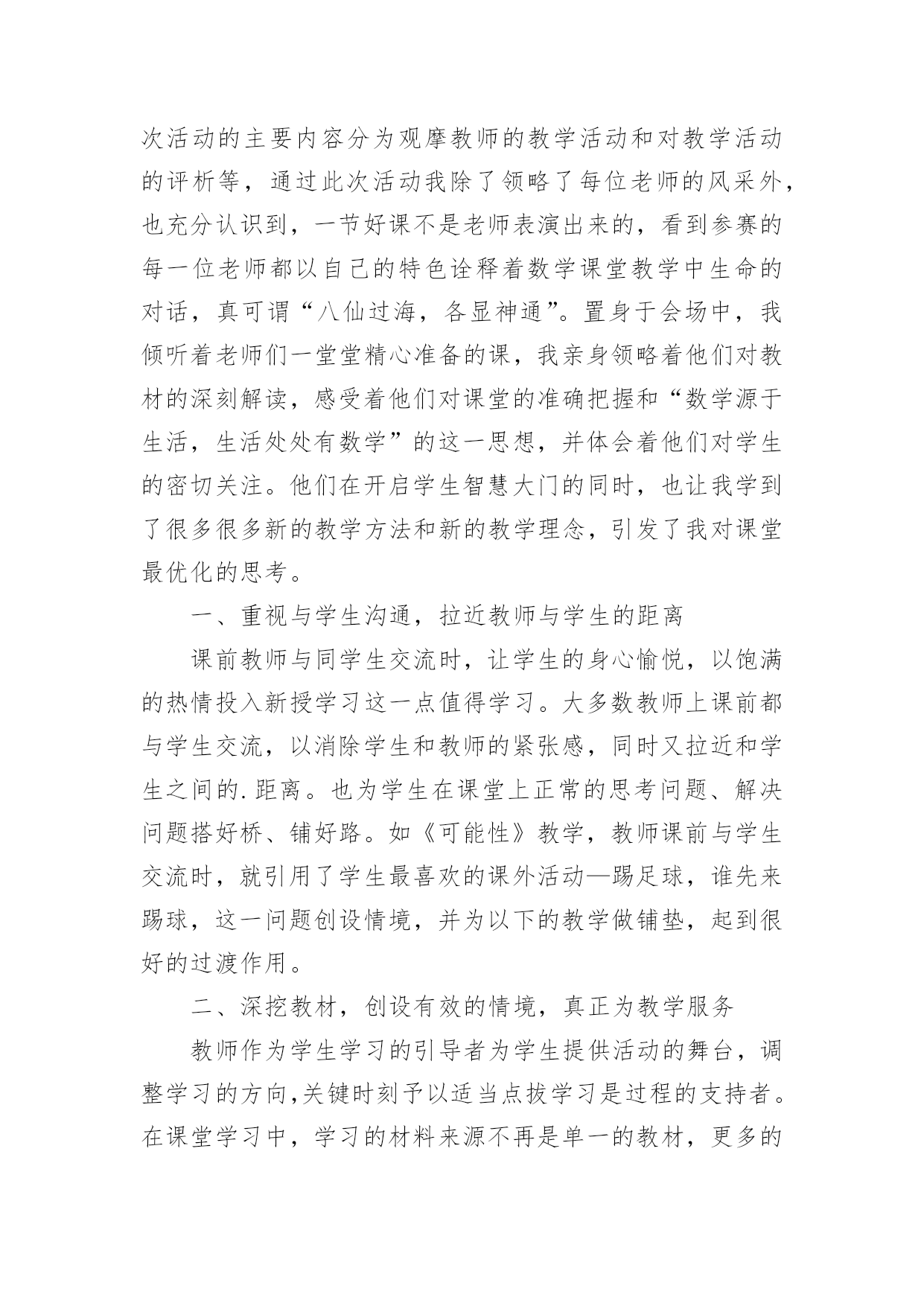 次活动的主要内容分为观摩教师的教学活动和对教学活动的评析等，通过此次活动我除了领略了每位老师的风采外，也充分认识到，一节好课不是老师表演出来的，看到参赛的每一位老师都以自己的特色诠释着数学课堂教学中生命的对话，真可谓“八仙过海，各显神通”。置身于会场中，我倾听着老师们一堂堂精心准备的课，我亲身领略着他们对教材的深刻解读，感受着他们对课堂的准确把握和“数学源于生活，生活处处有数学”的这一思想，并体会着他们对学生的密切关注。他们在开启学生智慧大门的同时，也让我学到了很多很多新的教学方法和新的教学理念，引发了我对课堂最优化的思考。

一、重视与学生沟通，拉近教师与学生的距离

课前教师与同学生交流时，让学生的身心愉悦，以饱满的热情投入新授学习这一点值得学习。大多数教师上课前都与学生交流，以消除学生和教师的紧张感，同时又拉近和学生之间的.距离。也为学生在课堂上正常的思考问题、解决问题搭好桥、铺好路。如《可能性》教学，教师课前与学生交流时，就引用了学生最喜欢的课外活动—踢足球，谁先来踢球，这一问题创设情境，并为以下的教学做铺垫，起到很好的过渡作用。

二、深挖教材，创设有效的情境，真正为教学服务

教师作为学生学习的引导者为学生提供活动的舞台，调整学习的方向,关键时刻予以适当点拔学习是过程的支持者。在课堂学习中，学习的材料来源不再是单一的教材，更多的